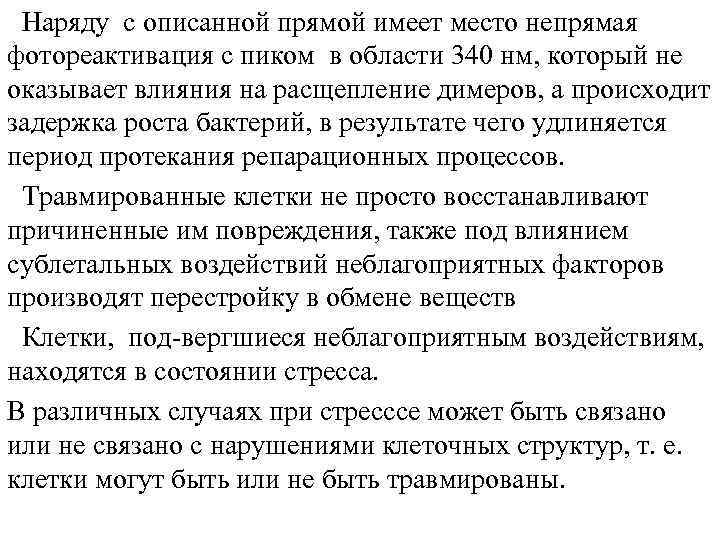 Наряду с описанной прямой имеет место непрямая фотореактивация с пиком в области 340 нм, который не оказывает влияния на расщепление димеров, а происходит задержка роста бактерий, в результате чего удлиняется период протекания репарационных процессов.

Травмированные клетки не просто восстанавливают причиненные им повреждения, также под влиянием сублетальных воздействий неблагоприятных факторов производят перестройку в обмене веществ

Клетки, под-вергшиеся неблагоприятным воздействиям, находятся в состоянии стресса.

В различных случаях при стресссе может быть связано или не связано с нарушениями клеточных структур, т. е. клетки могут быть или не быть травмированы.